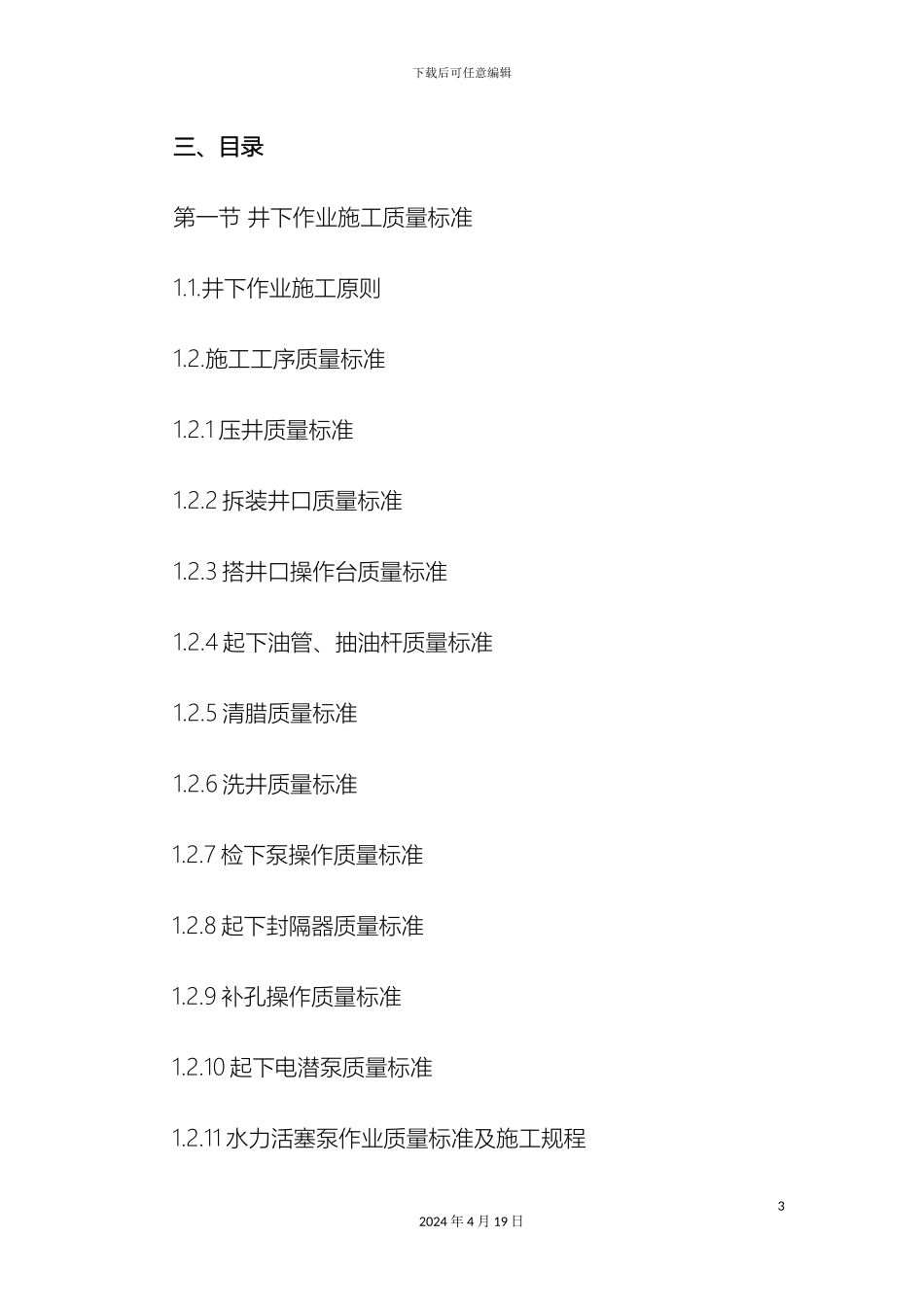 下载后可任意编辑

三、目录

第一节 井下作业施工质量标准

1.1.井下作业施工原则

1.2.施工工序质量标准

1.2.1 压井质量标准

1.2.2 拆装井口质量标准

1.2.3 搭井口操作台质量标准

1.2.4 起下油管、抽油杆质量标准

1.2.5 清腊质量标准

1.2.6 洗井质量标准

1.2.7 检下泵操作质量标准

1.2.8 起下封隔器质量标准

1.2.9 补孔操作质量标准

1.2.10 起下电潜泵质量标准

1.2.11 水力活塞泵作业质量标准及施工规程

3

2024 年 4 月 19 日